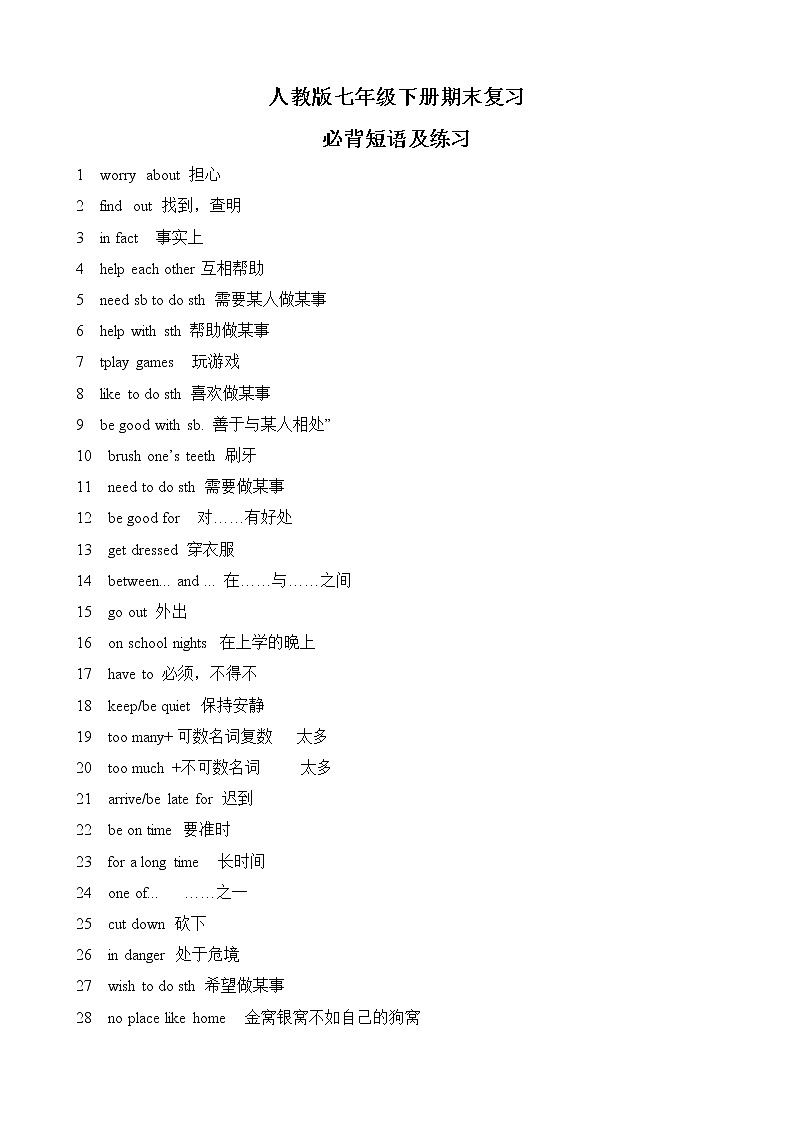 人教版七年级下册期末复习

必背短语及练习

1 worry about 担心

2 find out 找到，查明

3 in fact 事实上

4 help each other 互相帮助

5 need sb to do sth 需要某人做某事

6 help with sth 帮助做某事

7 tplay games 玩游戏

8 like to do sth 喜欢做某事

9 be good with sb. 善于与某人相处”

10 brush one’s teeth 刷牙

11 need to do sth 需要做某事

12 be good for 对……有好处

13 get dressed 穿衣服

14 between... and ... 在……与……之间

15 go out 外出

16 on school nights 在上学的晚上

17 have to 必须，不得不

18 keep/be quiet 保持安静

19 too many+ 可数名词复数 太多

20 too much +不可数名词 太多

21 arrive/be late for 迟到

22 be on time 要准时

23 for a long time 长时间

24 one of... ……之一

25 cut down 砍下

26 in danger 处于危境

27 wish to do sth 希望做某事

28 no place like home 金窝银窝不如自己的狗窝